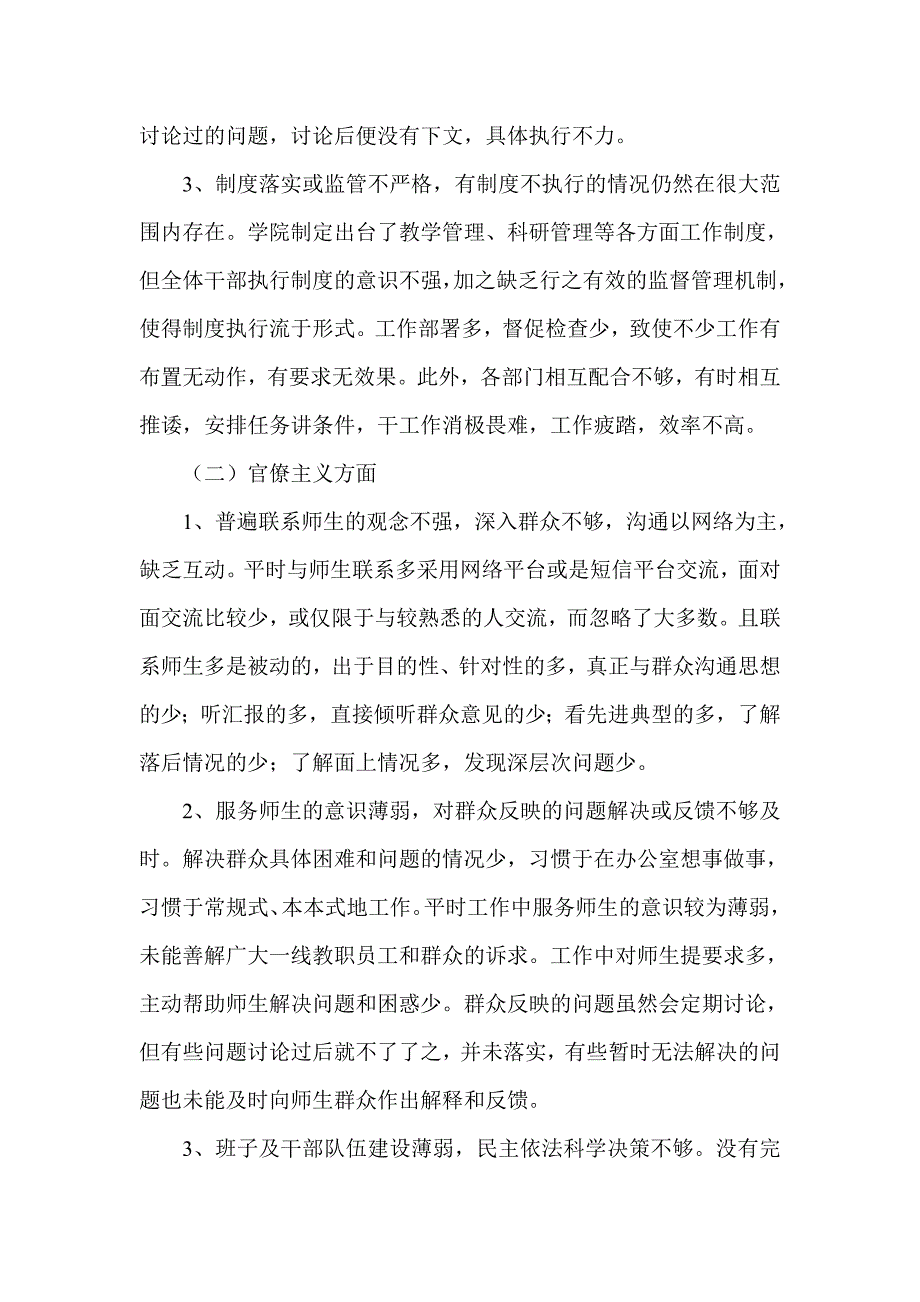 讨论过的问题，讨论后便没有下文，具体执行不力。

3、制度落实或监管不严格，有制度不执行的情况仍然在很大范围内存在。学院制定出台了教学管理、科研管理等各方面工作制度，但全体干部执行制度的意识不强，加之缺乏行之有效的监督管理机制，使得制度执行流于形式。工作部署多，督促检查少，致使不少工作有布置无动作，有要求无效果。此外，各部门相互配合不够，有时相互推诿，安排任务讲条件，干工作消极畏难，工作疲踏，效率不高。

（二）官僚主义方面

1、普遍联系师生的观念不强，深入群众不够，沟通以网络为主，缺乏互动。平时与师生联系多采用网络平台或是短信平台交流，面对面交流比较少，或仅限于与较熟悉的人交流，而忽略了大多数。且联系师生多是被动的，出于目的性、针对性的多，真正与群众沟通思想的少；听汇报的多，直接倾听群众意见的少；看先进典型的多，了解落后情况的少；了解面上情况多，发现深层次问题少。

2、服务师生的意识薄弱，对群众反映的问题解决或反馈不够及时。解决群众具体困难和问题的情况少，习惯于在办公室想事做事，习惯于常规式、本本式地工作。平时工作中服务师生的意识较为薄弱，未能善解广大一线教职员工和群众的诉求。工作中对师生提要求多，主动帮助师生解决问题和困惑少。群众反映的问题虽然会定期讨论，但有些问题讨论过后就不了了之，并未落实，有些暂时无法解决的问题也未能及时向师生群众作出解释和反馈。

3、班子及干部队伍建设薄弱，民主依法科学决策不够。没有完